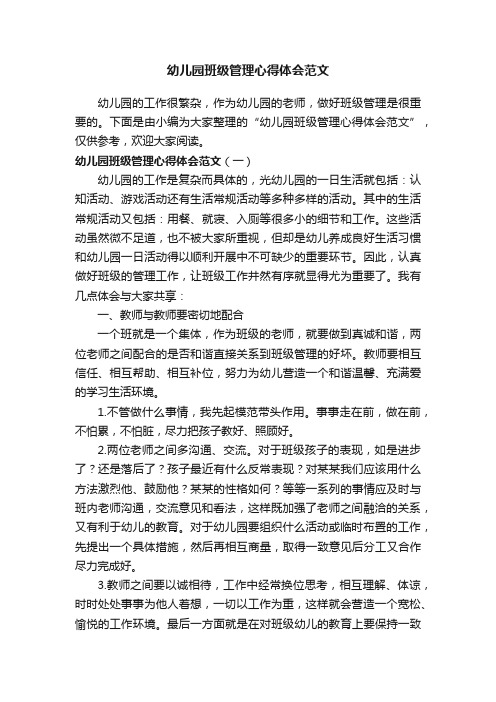 幼儿园班级管理心得体会范文

幼儿园的工作很繁杂，作为幼儿园的老师，做好班级管理是很重要的。下面是由小编为大家整理的“幼儿园班级管理心得体会范文”，仅供参考，欢迎大家阅读。

幼儿园班级管理心得体会范文（一）

幼儿园的工作是复杂而具体的，光幼儿园的一日生活就包括：认知活动、游戏活动还有生活常规活动等多种多样的活动。其中的生活常规活动又包括：用餐、就寝、入厕等很多小的细节和工作。这些活动虽然微不足道，也不被大家所重视，但却是幼儿养成良好生活习惯和幼儿园一日活动得以顺利开展中不可缺少的重要环节。因此，认真做好班级的管理工作，让班级工作井然有序就显得尤为重要了。我有几点体会与大家共享：

一、教师与教师要密切地配合

一个班就是一个集体，作为班级的老师，就要做到真诚和谐，两位老师之间配合的是否和谐直接关系到班级管理的好坏。教师要相互信任、相互帮助、相互补位，努力为幼儿营造一个和谐温馨、充满爱的学习生活环境。

1.不管做什么事情，我先起模范带头作用。事事走在前，做在前，不怕累，不怕脏，尽力把孩子教好、照顾好。

2.两位老师之间多沟通、交流。对于班级孩子的表现，如是进步了？还是落后了？孩子最近有什么反常表现？对某某我们应该用什么方法激烈他、鼓励他？某某的性格如何？等等一系列的事情应及时与班内老师沟通，交流意见和看法，这样既加强了老师之间融洽的关系，又有利于幼儿的教育。对于幼儿园要组织什么活动或临时布置的工作，先提出一个具体措施，然后再相互商量，取得一致意见后分工又合作尽力完成好。

3.教师之间要以诚相待，工作中经常换位思考，相互理解、体谅，时时处处事事为他人着想，一切以工作为重，这样就会营造一个宽松、愉悦的工作环境。最后一方面就是在对班级幼儿的教育上要保持一致